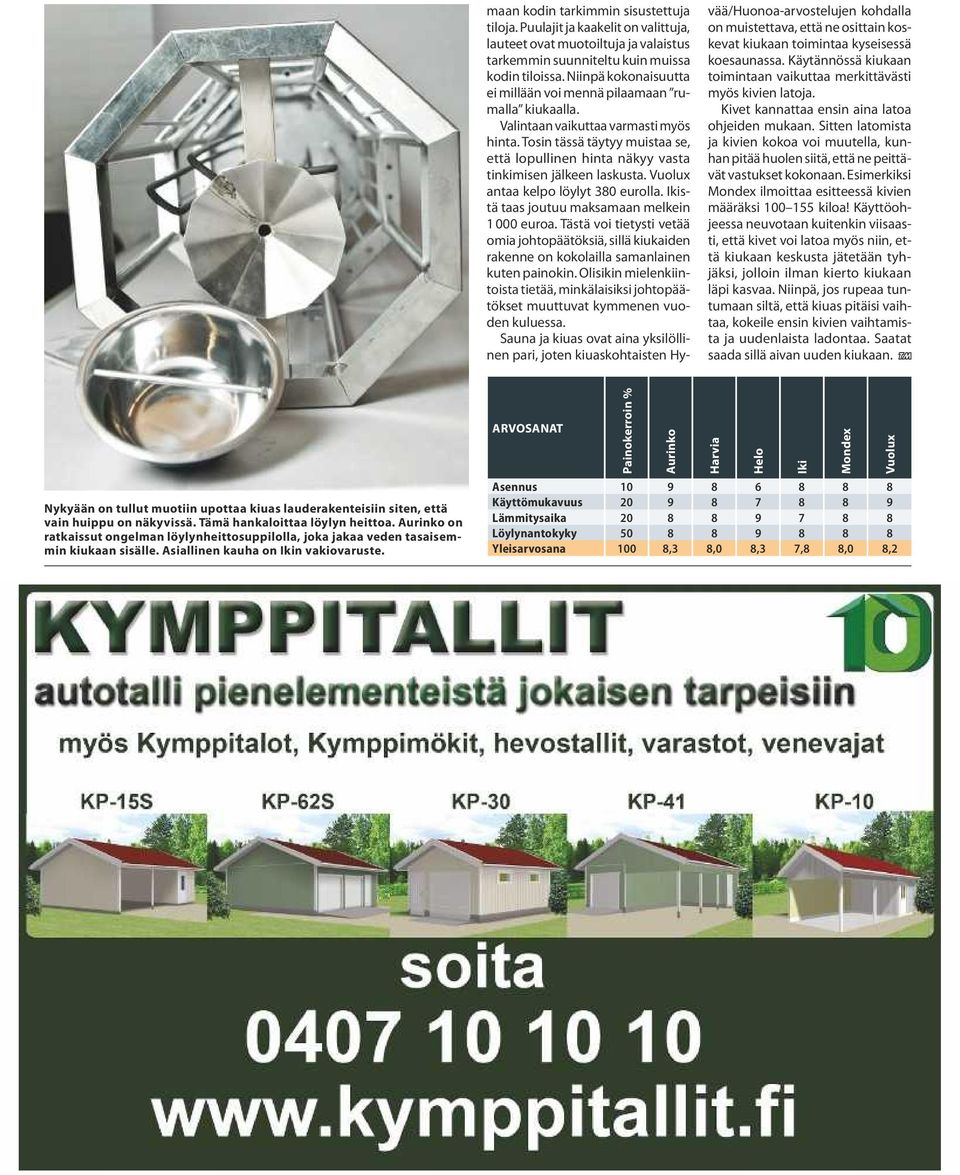 maan kodin tarkimmin sisustettuja tiloja. Puulajit ja kaakelit on valittuja, lauteet ovat muotoiltuja ja valaistus tarkemmin suunniteltu kuin muissa kodin tiloissa. Niinpä kokonaisuutta ei millään voi mennä pilaamaan "rumalla" kiukaalla.

Valintaan vaikuttaa varmasti myös hinta. Tosin tässä täytyy muistaa se, että lopullinen hinta näkyy vasta tinkimisen jälkeen laskusta. Vuolux antaa kelpo löylyt 380 eurolla. Ikistä taas joutuu maksamaan melkein 1 000 euroa. Tästä voi tietysti vetää omia johtopäätöksiä, sillä kiukaiden rakenne on kokolailla samanlainen kuten painokin. Olisikin mielenkiintoista tietää, minkälaisiksi johtopäätökset muuttuvat kymmenen vuoden kuluessa.

Sauna ja kiuas ovat aina yksilöllinen pari, joten kiuaskohtaisten Hyvää/Huonoa-arvostelujen kohdalla on muistettava, että ne osittain koskevat kiukaan toimintaa kyseisessä koesaunassa. Käytännössä kiukaan toimintaan vaikuttaa merkittävästi myös kivien latoja.

Kivet kannattaa ensin aina latoa ohjeiden mukaan. Sitten latomista ja kivien kokoa voi muutella, kunhan pitää huolen siitä, että ne peittävät vastukset kokonaan. Esimerkiksi Mondex ilmoittaa esitteessä kivien määräksi 100–155 kiloa! Käyttöohjeessa neuvotaan kuitenkin viisaasti, että kivet voi latoa myös niin, että kiukaan keskusta jätetään tyhjäksi, jolloin ilman kierto kiukaan läpi kasvaa. Niinpä, jos rupeaa tuntumaan siltä, että kiuas pitäisi vaihtaa, kokeile ensin kivien vaihtamista ja uudenlaista ladontaa. Saatat saada sillä aivan uuden kiukaan.

Nykyään on tullut muotiin upottaa kiuas lauderakenteisiin siten, että vain huippu on näkyvissä. Tämä hankaloittaa löylyn heittoa. Aurinko on ratkaissut ongelman löylynheittosuppilolla, joka jakaa veden tasaisemmin kiukaan sisälle. Asiallinen kauha on Ikin vakiovaruste.

| ARVOSANAT | Painokerroin % | Aurinko | Harvia | Helo | Iki | Mondex | Vuolux |
|---|---|---|---|---|---|---|---|
| Asennus | 10 | 9 | 8 | 6 | 8 | 8 | 8 |
| Käyttömukavuus | 20 | 9 | 8 | 7 | 8 | 8 | 9 |
| Lämmitysaika | 20 | 8 | 8 | 9 | 7 | 8 | 8 |
| Löylynantokyky | 50 | 8 | 8 | 9 | 8 | 8 | 8 |
| Yleisarvosana | 100 | 8,3 | 8,0 | 8,3 | 7,8 | 8,0 | 8,2 |

KYMPPITALLIT
10
autotalli pienelementeistä jokaisen tarpeisiin
myös Kymppitalot, Kymppimökit, hevostallit, varastot, venevajat
KP-15S KP-62S KP-30 KP-41 KP-10
soita
0407 10 10 10
www.kymppitallit.fi